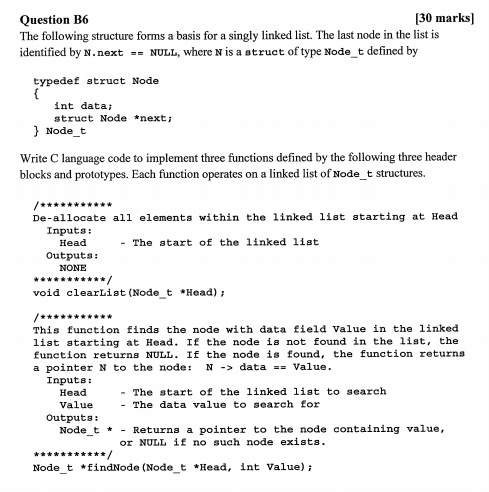 Question B6 [30 marks]

The following structure forms a basis for a singly linked list. The last node in the list is identified by N.next == NULL, where N is a struct of type Node_t defined by

typedef struct Node
{
    int data;
    struct Node *next;
} Node_t

Write C language code to implement three functions defined by the following three header blocks and prototypes. Each function operates on a linked list of Node_t structures.

/***********
De-allocate all elements within the linked list starting at Head
  Inputs:
    Head      - The start of the linked list
  Outputs:
    NONE
***********/
void clearList(Node_t *Head);

/***********
This function finds the node with data field Value in the linked list starting at Head. If the node is not found in the list, the function returns NULL. If the node is found, the function returns a pointer N to the node:  N -> data == Value.
  Inputs:
    Head      - The start of the linked list to search
    Value     - The data value to search for
  Outputs:
    Node_t * - Returns a pointer to the node containing value,
               or NULL if no such node exists.
***********/
Node_t *findNode(Node_t *Head, int Value);